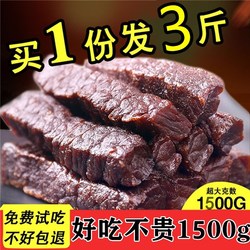 买1份发3斤

超大克数
1500G

免费试吃
不好包退

好吃不贵1500g